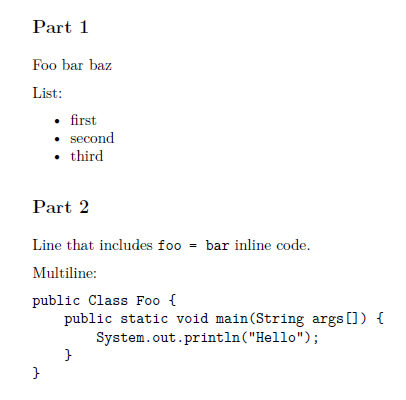 Part 1

Foo bar baz

List:

• first
• second
• third

Part 2

Line that includes foo = bar inline code.

Multiline:

public Class Foo {
    public static void main(String args[]) {
        System.out.println("Hello");
    }
}